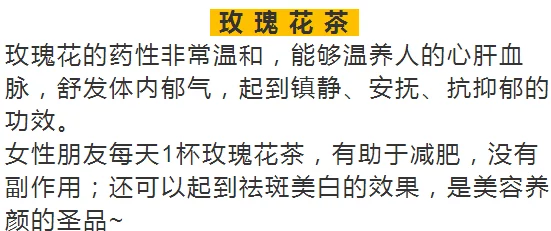 玫瑰花茶

玫瑰花的药性非常温和，能够温养人的心肝血脉，舒发体内郁气，起到镇静、安抚、抗抑郁的功效。

女性朋友每天1杯玫瑰花茶，有助于减肥，没有副作用；还可以起到祛斑美白的效果，是美容养颜的圣品~